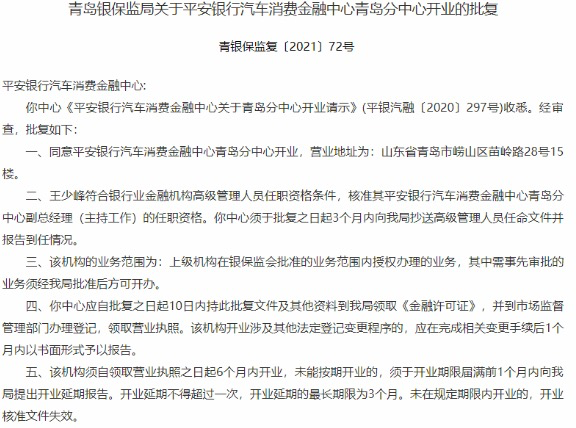 青岛银保监局关于平安银行汽车消费金融中心青岛分中心开业的批复

青银保监复〔2021〕72号

平安银行汽车消费金融中心:

你中心《平安银行汽车消费金融中心关于青岛分中心开业请示》(平银汽融〔2020〕297号)收悉。经审查，批复如下:

一、同意平安银行汽车消费金融中心青岛分中心开业，营业地址为：山东省青岛市崂山区苗岭路28号15楼。

二、王少峰符合银行业金融机构高级管理人员任职资格条件，核准其平安银行汽车消费金融中心青岛分中心副总经理（主持工作）的任职资格。你中心须于批复之日起3个月内向我局抄送高级管理人员任命文件并报告到任情况。

三、该机构的业务范围为：上级机构在银保监会批准的业务范围内授权办理的业务，其中需事先审批的业务须经我局批准后方可开办。

四、你中心应自批复之日起10日内持此批复文件及其他资料到我局领取《金融许可证》，并到市场监督管理部门办理登记，领取营业执照。该机构开业涉及其他法定登记变更程序的，应在完成相关变更手续后1个月内以书面形式予以报告。

五、该机构须自领取营业执照之日起6个月内开业，未能按期开业的，须于开业期限届满前1个月内向我局提出开业延期报告。开业延期不得超过一次，开业延期的最长期限为3个月。未在规定期限内开业的，开业核准文件失效。